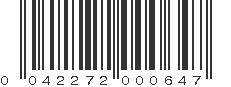 0 042272 000647